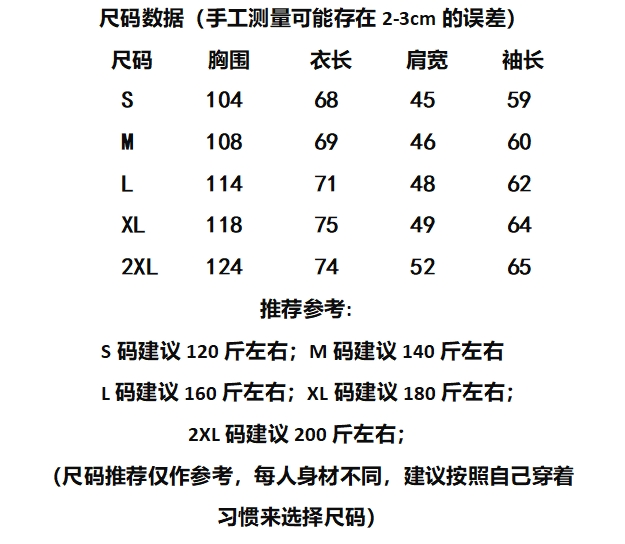 尺码数据（手工测量可能存在 2-3cm 的误差）

| 尺码 | 胸围 | 衣长 | 肩宽 | 袖长 |
|---|---|---|---|---|
| S | 104 | 68 | 45 | 59 |
| M | 108 | 69 | 46 | 60 |
| L | 114 | 71 | 48 | 62 |
| XL | 118 | 75 | 49 | 64 |
| 2XL | 124 | 74 | 52 | 65 |

推荐参考:

S 码建议 120 斤左右；M 码建议 140 斤左右

L 码建议 160 斤左右；XL 码建议 180 斤左右；

2XL 码建议 200 斤左右；

（尺码推荐仅作参考，每人身材不同，建议按照自己穿着习惯来选择尺码）